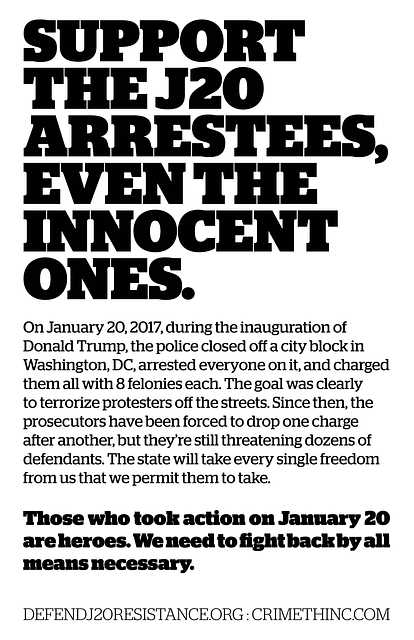 SUPPORT THE J20 ARRESTEES, EVEN THE INNOCENT ONES.

On January 20, 2017, during the inauguration of Donald Trump, the police closed off a city block in Washington, DC, arrested everyone on it, and charged them all with 8 felonies each. The goal was clearly to terrorize protesters off the streets. Since then, the prosecutors have been forced to drop one charge after another, but they're still threatening dozens of defendants. The state will take every single freedom from us that we permit them to take.

Those who took action on January 20 are heroes. We need to fight back by all means necessary.

DEFENDJ20RESISTANCE.ORG : CRIMETHINC.COM